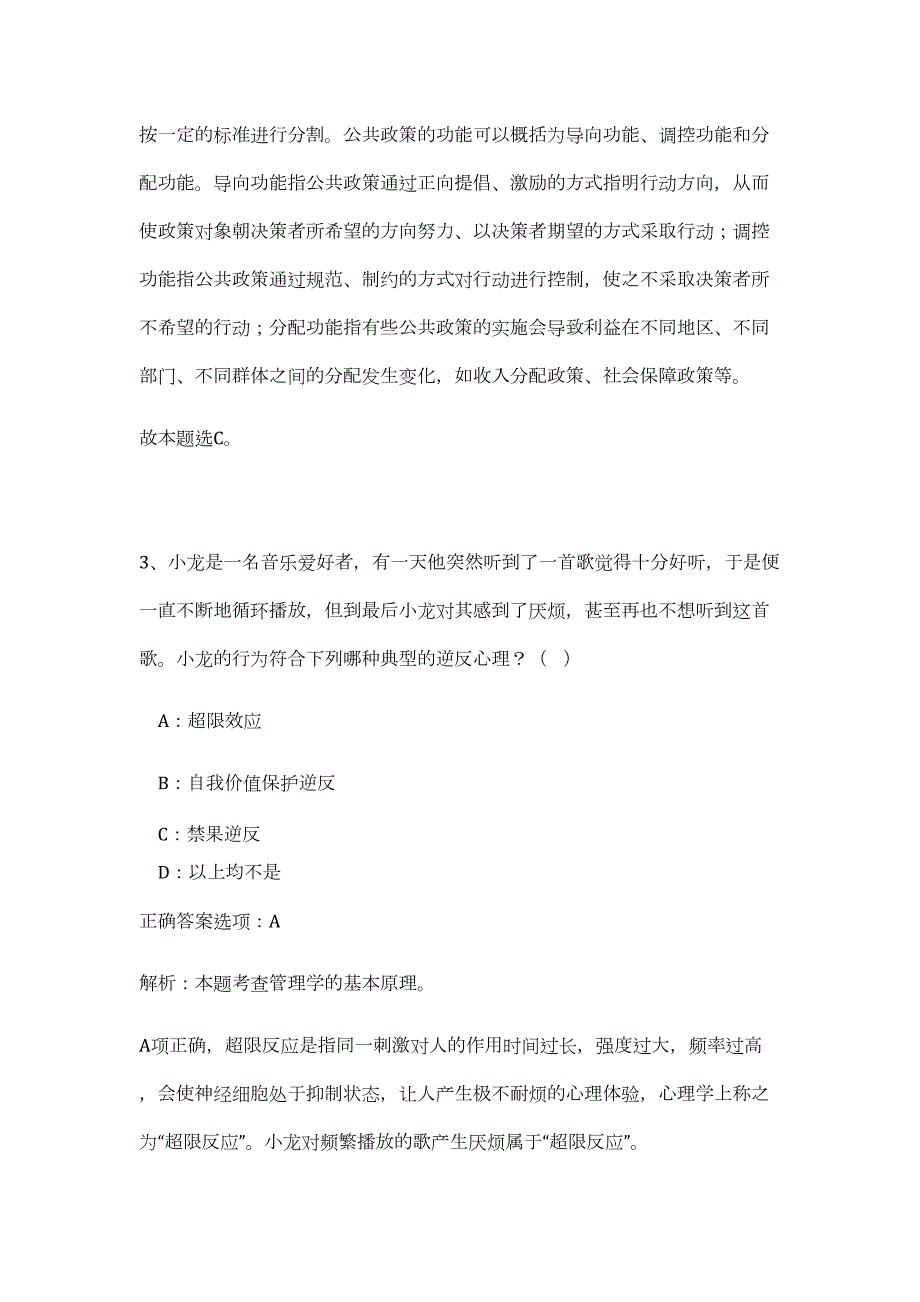 按一定的标准进行分割。公共政策的功能可以概括为导向功能、调控功能和分配功能。导向功能指公共政策通过正向提倡、激励的方式指明行动方向，从而使政策对象朝决策者所希望的方向努力、以决策者期望的方式采取行动；调控功能指公共政策通过规范、制约的方式对行动进行控制，使之不采取决策者所不希望的行动；分配功能指有些公共政策的实施会导致利益在不同地区、不同部门、不同群体之间的分配发生变化，如收入分配政策、社会保障政策等。

故本题选C。

3、小龙是一名音乐爱好者，有一天他突然听到了一首歌觉得十分好听，于是便一直不断地循环播放，但到最后小龙对其感到了厌烦，甚至再也不想听到这首歌。小龙的行为符合下列哪种典型的逆反心理？（ ）

A：超限效应

B：自我价值保护逆反

C：禁果逆反

D：以上均不是

正确答案选项：A

解析：本题考查管理学的基本原理。

A项正确，超限反应是指同一刺激对人的作用时间过长，强度过大，频率过高，会使神经细胞处于抑制状态，让人产生极不耐烦的心理体验，心理学上称之为“超限反应”。小龙对频繁播放的歌产生厌烦属于“超限反应”。